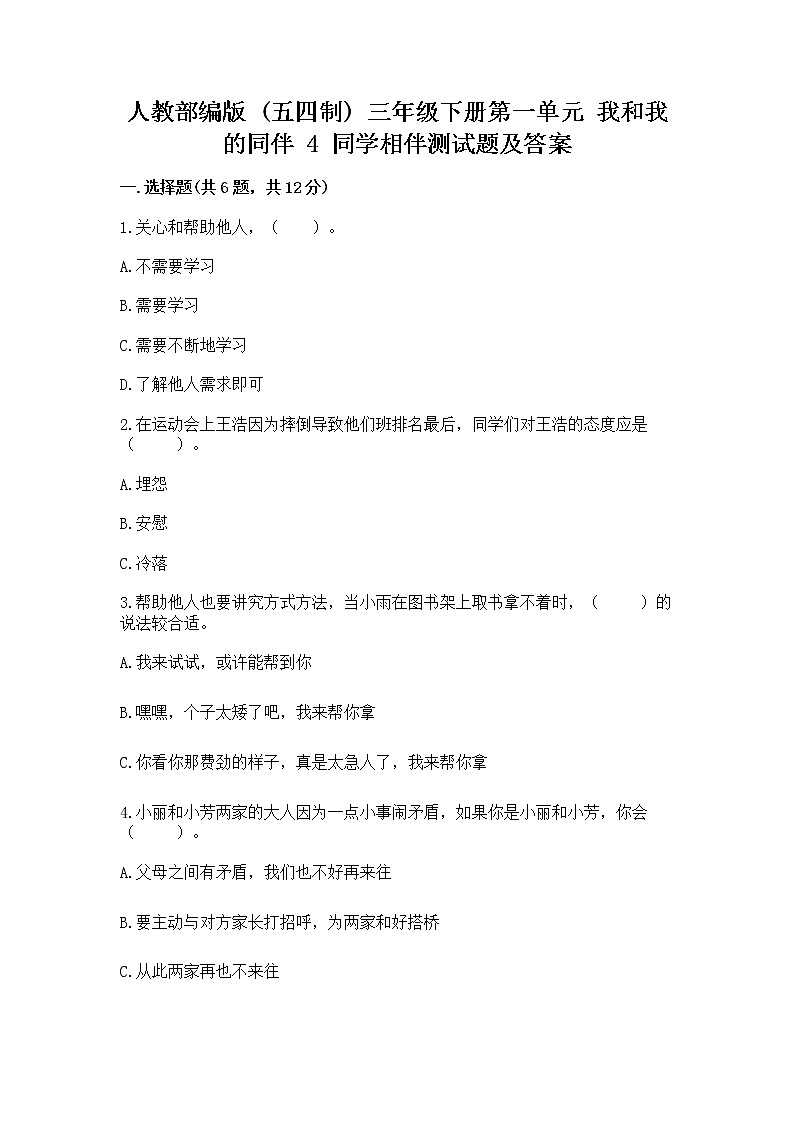 人教部编版（五四制）三年级下册第一单元 我和我的同伴 4 同学相伴测试题及答案

一.选择题(共6题，共12分)

1.关心和帮助他人，（　　）。

A.不需要学习

B.需要学习

C.需要不断地学习

D.了解他人需求即可

2.在运动会上王浩因为摔倒导致他们班排名最后，同学们对王浩的态度应是（　　）。

A.埋怨

B.安慰

C.冷落

3.帮助他人也要讲究方式方法，当小雨在图书架上取书拿不着时，（　　）的说法较合适。

A.我来试试，或许能帮到你

B.嘿嘿，个子太矮了吧，我来帮你拿

C.你看你那费劲的样子，真是太急人了，我来帮你拿

4.小丽和小芳两家的大人因为一点小事闹矛盾，如果你是小丽和小芳，你会（　　）。

A.父母之间有矛盾，我们也不好再来往

B.要主动与对方家长打招呼，为两家和好搭桥

C.从此两家再也不来往